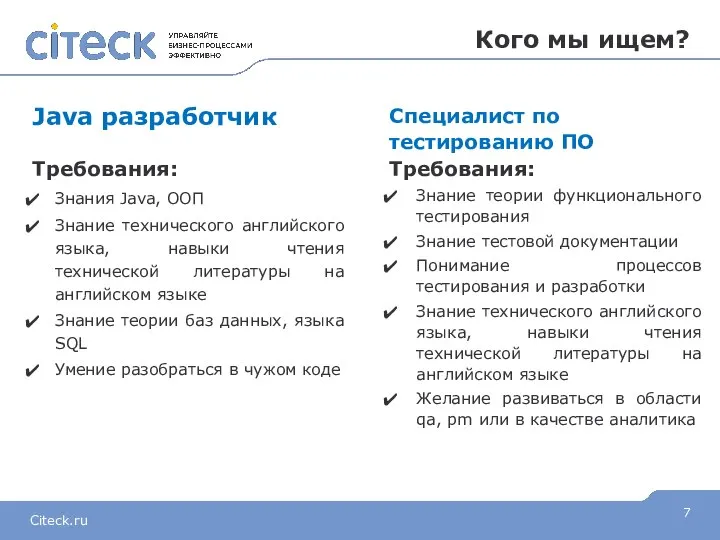 citeck
УПРАВЛЯЙТЕ БИЗНЕС-ПРОЦЕССАМИ ЭФФЕКТИВНО

Кого мы ищем?

Java разработчик

Требования:

✔ Знания Java, ООП
✔ Знание технического английского языка, навыки чтения технической литературы на английском языке
✔ Знание теории баз данных, языка SQL
✔ Умение разобраться в чужом коде

Специалист по тестированию ПО

Требования:

✔ Знание теории функционального тестирования
✔ Знание тестовой документации
✔ Понимание процессов тестирования и разработки
✔ Знание технического английского языка, навыки чтения технической литературы на английском языке
✔ Желание развиваться в области qa, pm или в качестве аналитика

Citeck.ru

7